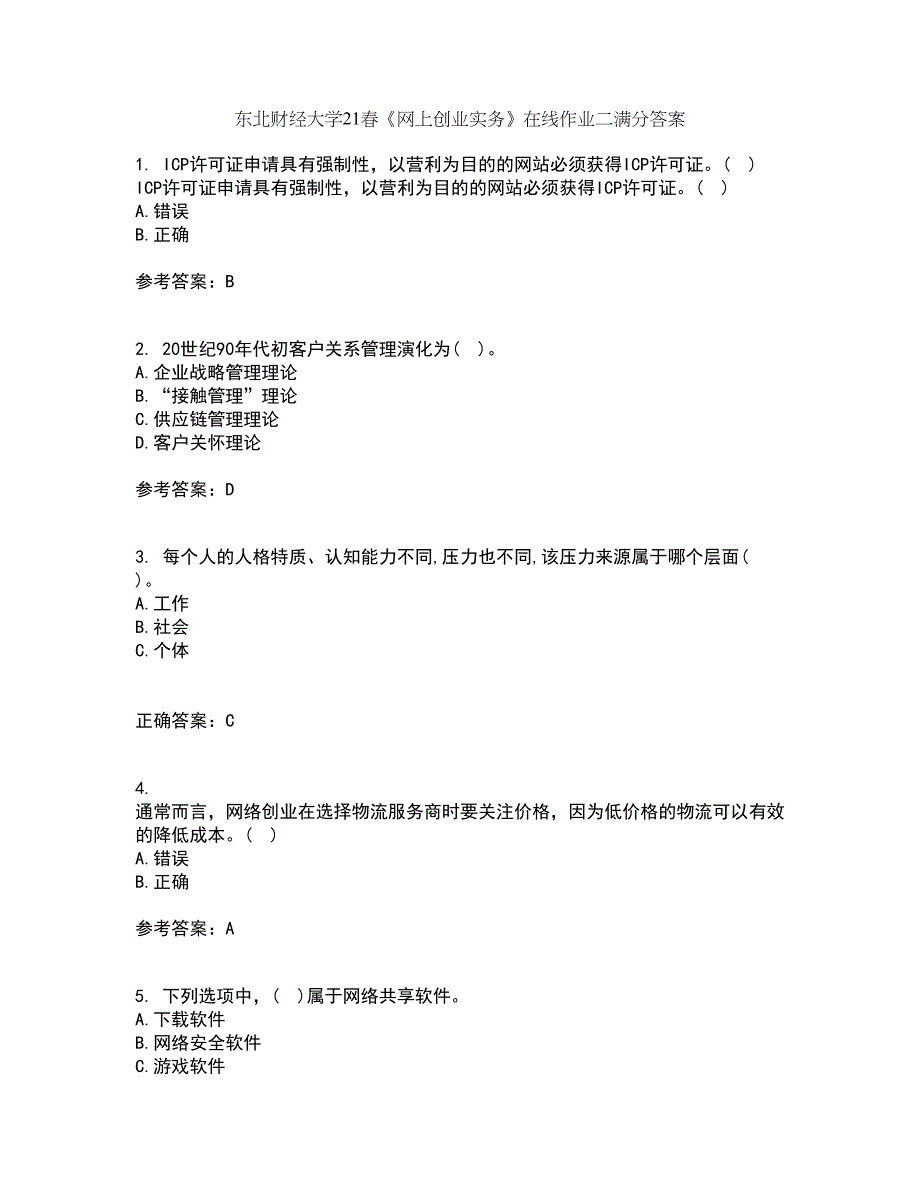 东北财经大学21春《网上创业实务》在线作业二满分答案

1. ICP许可证申请具有强制性，以营利为目的的网站必须获得ICP许可证。（ ）
ICP许可证申请具有强制性，以营利为目的的网站必须获得ICP许可证。（ ）
A.错误
B.正确

参考答案：B

2. 20世纪90年代初客户关系管理演化为（ ）。
A.企业战略管理理论
B.“接触管理”理论
C.供应链管理理论
D.客户关怀理论

参考答案：D

3. 每个人的人格特质、认知能力不同,压力也不同,该压力来源属于哪个层面（ ）。
A.工作
B.社会
C.个体

正确答案：C

4.
通常而言，网络创业在选择物流服务商时要关注价格，因为低价格的物流可以有效的降低成本。（ ）
A.错误
B.正确

参考答案：A

5. 下列选项中，（ ）属于网络共享软件。
A.下载软件
B.网络安全软件
C.游戏软件